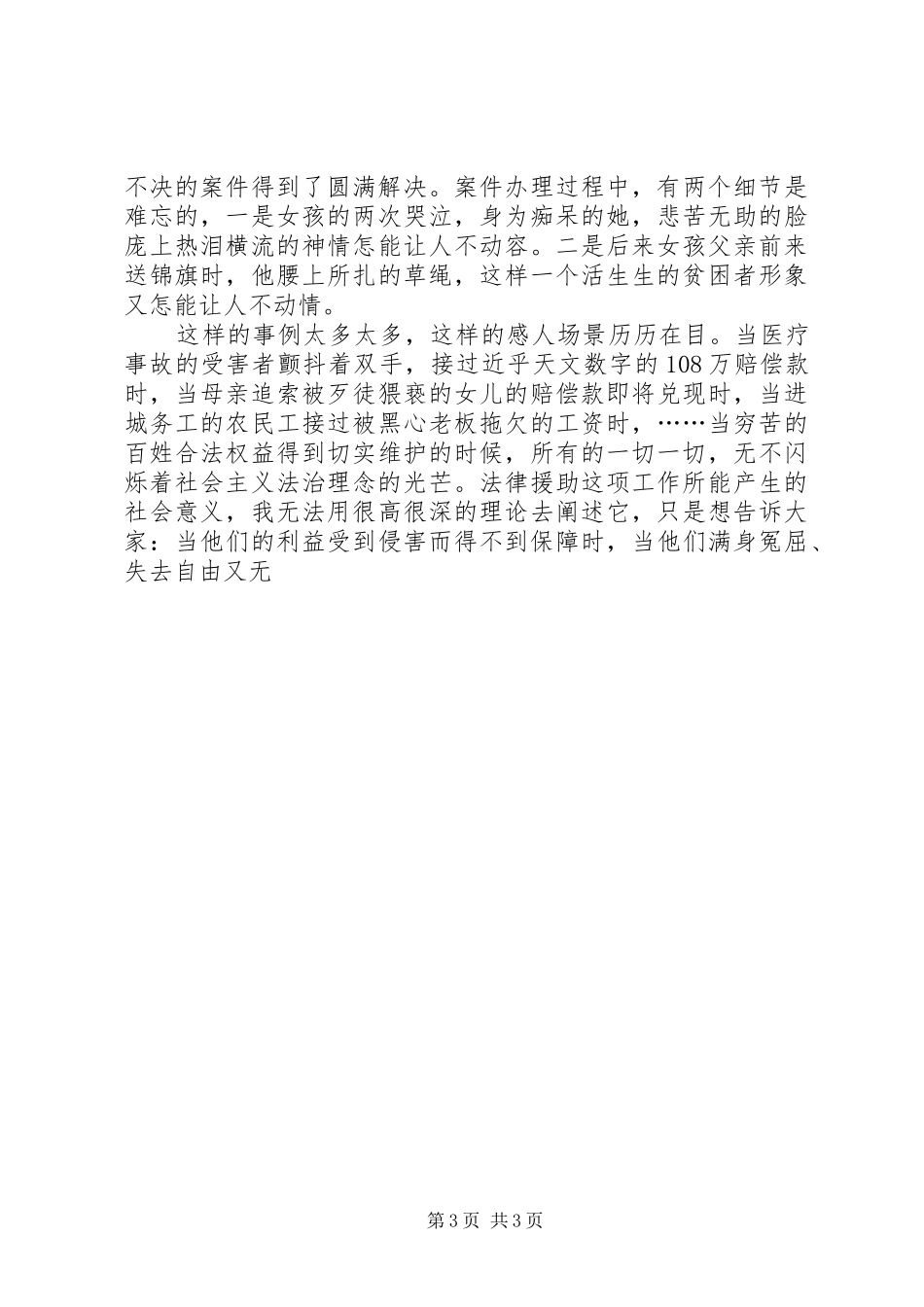 不决的案件得到了圆满解决。案件办理过程中，有两个细节是难忘的，一是女孩的两次哭泣，身为痴呆的她，悲苦无助的脸庞上热泪横流的神情怎能让人不动容。二是后来女孩父亲前来送锦旗时，他腰上所扎的草绳，这样一个活生生的贫困者形象又怎能让人不动情。

这样的事例太多太多，这样的感人场景历历在目。当医疗事故的受害者颤抖着双手，接过近乎天文数字的108万赔偿款时，当母亲追索被歹徒猥亵的女儿的赔偿款即将兑现时，当进城务工的农民工接过被黑心老板拖欠的工资时，……当穷苦的百姓合法权益得到切实维护的时候，所有的一切一切，无不闪烁着社会主义法治理念的光芒。法律援助这项工作所能产生的社会意义，我无法用很高很深的理论去阐述它，只是想告诉大家：当他们的利益受到侵害而得不到保障时，当他们满身冤屈、失去自由又无

第3页 共3页